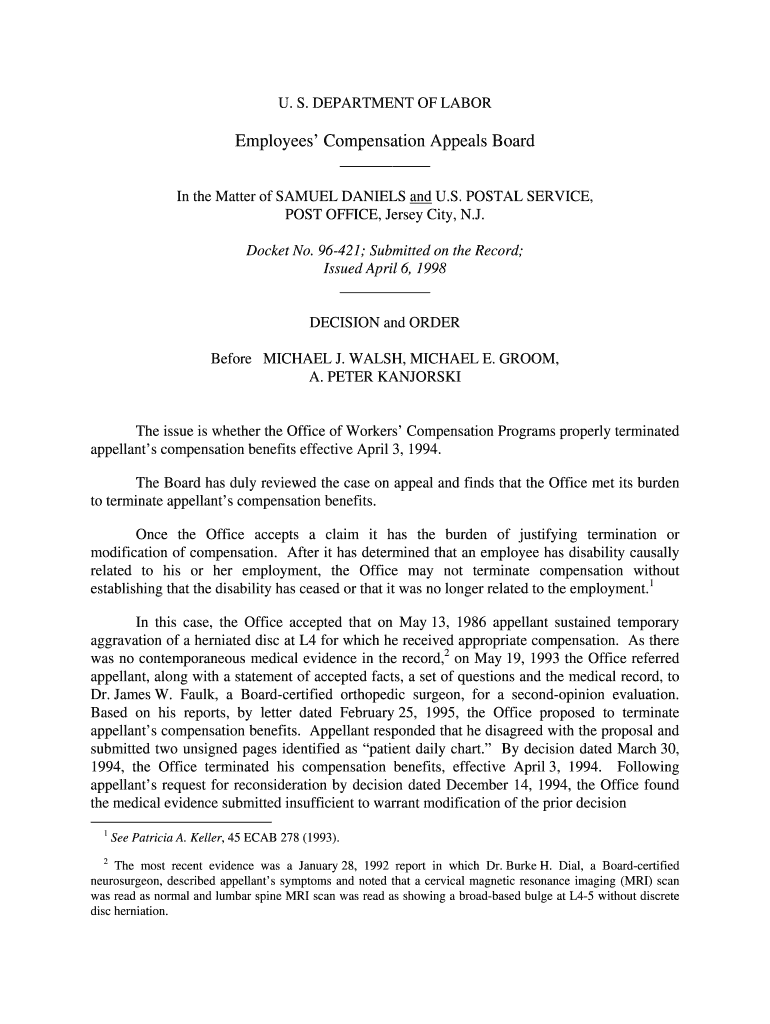 U. S. DEPARTMENT OF LABOR

Employees' Compensation Appeals Board

In the Matter of SAMUEL DANIELS and U.S. POSTAL SERVICE, POST OFFICE, Jersey City, N.J.

Docket No. 96-421; Submitted on the Record; Issued April 6, 1998

DECISION and ORDER

Before MICHAEL J. WALSH, MICHAEL E. GROOM, A. PETER KANJORSKI

The issue is whether the Office of Workers' Compensation Programs properly terminated appellant's compensation benefits effective April 3, 1994.

The Board has duly reviewed the case on appeal and finds that the Office met its burden to terminate appellant's compensation benefits.

Once the Office accepts a claim it has the burden of justifying termination or modification of compensation. After it has determined that an employee has disability causally related to his or her employment, the Office may not terminate compensation without establishing that the disability has ceased or that it was no longer related to the employment.$^1$

In this case, the Office accepted that on May 13, 1986 appellant sustained temporary aggravation of a herniated disc at L4 for which he received appropriate compensation. As there was no contemporaneous medical evidence in the record,$^2$ on May 19, 1993 the Office referred appellant, along with a statement of accepted facts, a set of questions and the medical record, to Dr. James W. Faulk, a Board-certified orthopedic surgeon, for a second-opinion evaluation. Based on his reports, by letter dated February 25, 1995, the Office proposed to terminate appellant's compensation benefits. Appellant responded that he disagreed with the proposal and submitted two unsigned pages identified as "patient daily chart." By decision dated March 30, 1994, the Office terminated his compensation benefits, effective April 3, 1994. Following appellant's request for reconsideration by decision dated December 14, 1994, the Office found the medical evidence submitted insufficient to warrant modification of the prior decision

$^1$ See Patricia A. Keller, 45 ECAB 278 (1993).

$^2$ The most recent evidence was a January 28, 1992 report in which Dr. Burke H. Dial, a Board-certified neurosurgeon, described appellant's symptoms and noted that a cervical magnetic resonance imaging (MRI) scan was read as normal and lumbar spine MRI scan was read as showing a broad-based bulge at L4-5 without discrete disc herniation.